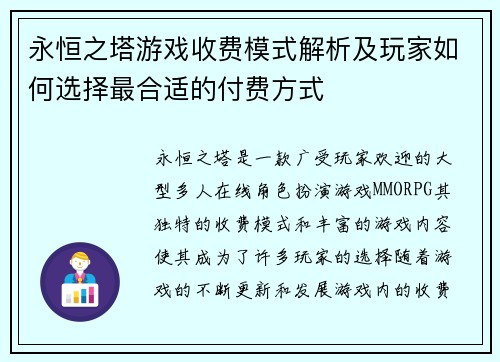 永恒之塔游戏收费模式解析及玩家如何选择最合适的付费方式

永恒之塔是一款广受玩家欢迎的大型多人在线角色扮演游戏MMORPG其独特的收费模式和丰富的游戏内容使其成为了许多玩家的选择随着游戏的不断更新和发展游戏内的收费